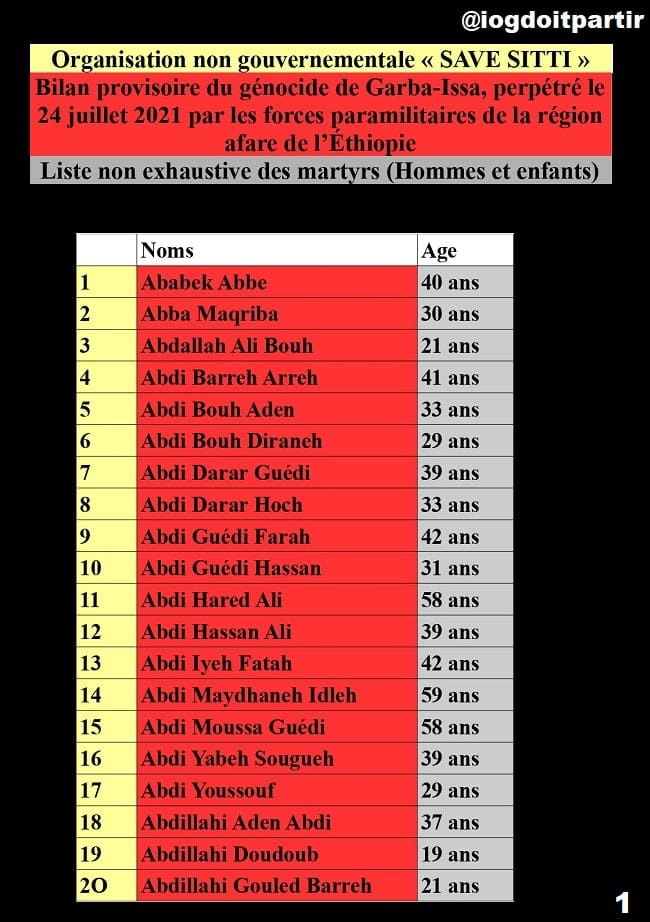 @iogdoitpartir

Organisation non gouvernementale « SAVE SITTI »

Bilan provisoire du génocide de Garba-Issa, perpétré le 24 juillet 2021 par les forces paramilitaires de la région afare de l'Éthiopie

Liste non exhaustive des martyrs (Hommes et enfants)

| | Noms | Age |
|---|---|---|
| 1 | Ababek Abbe | 40 ans |
| 2 | Abba Maqriba | 30 ans |
| 3 | Abdallah Ali Bouh | 21 ans |
| 4 | Abdi Barreh Arreh | 41 ans |
| 5 | Abdi Bouh Aden | 33 ans |
| 6 | Abdi Bouh Diraneh | 29 ans |
| 7 | Abdi Darar Guédi | 39 ans |
| 8 | Abdi Darar Hoch | 33 ans |
| 9 | Abdi Guédi Farah | 42 ans |
| 10 | Abdi Guédi Hassan | 31 ans |
| 11 | Abdi Hared Ali | 58 ans |
| 12 | Abdi Hassan Ali | 39 ans |
| 13 | Abdi Iyeh Fatah | 42 ans |
| 14 | Abdi Maydhaneh Idleh | 59 ans |
| 15 | Abdi Moussa Guédi | 58 ans |
| 16 | Abdi Yabeh Sougueh | 39 ans |
| 17 | Abdi Youssouf | 29 ans |
| 18 | Abdillahi Aden Abdi | 37 ans |
| 19 | Abdillahi Doudoub | 19 ans |
| 2O | Abdillahi Gouled Barreh | 21 ans |

1